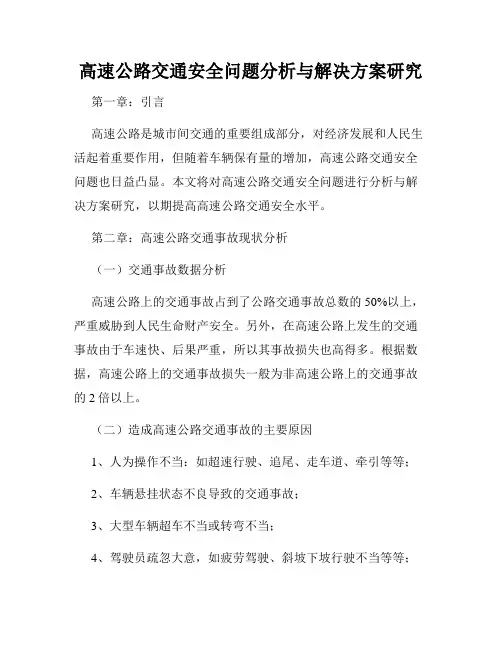 高速公路交通安全问题分析与解决方案研究

第一章：引言

高速公路是城市间交通的重要组成部分，对经济发展和人民生活起着重要作用，但随着车辆保有量的增加，高速公路交通安全问题也日益凸显。本文将对高速公路交通安全问题进行分析与解决方案研究，以期提高高速公路交通安全水平。

第二章：高速公路交通事故现状分析

（一）交通事故数据分析

高速公路上的交通事故占到了公路交通事故总数的50%以上，严重威胁到人民生命财产安全。另外，在高速公路上发生的交通事故由于车速快、后果严重，所以其事故损失也高得多。根据数据，高速公路上的交通事故损失一般为非高速公路上的交通事故的2倍以上。

（二）造成高速公路交通事故的主要原因

1、人为操作不当：如超速行驶、追尾、走车道、牵引等等；

2、车辆悬挂状态不良导致的交通事故；

3、大型车辆超车不当或转弯不当；

4、驾驶员疏忽大意，如疲劳驾驶、斜坡下坡行驶不当等等；